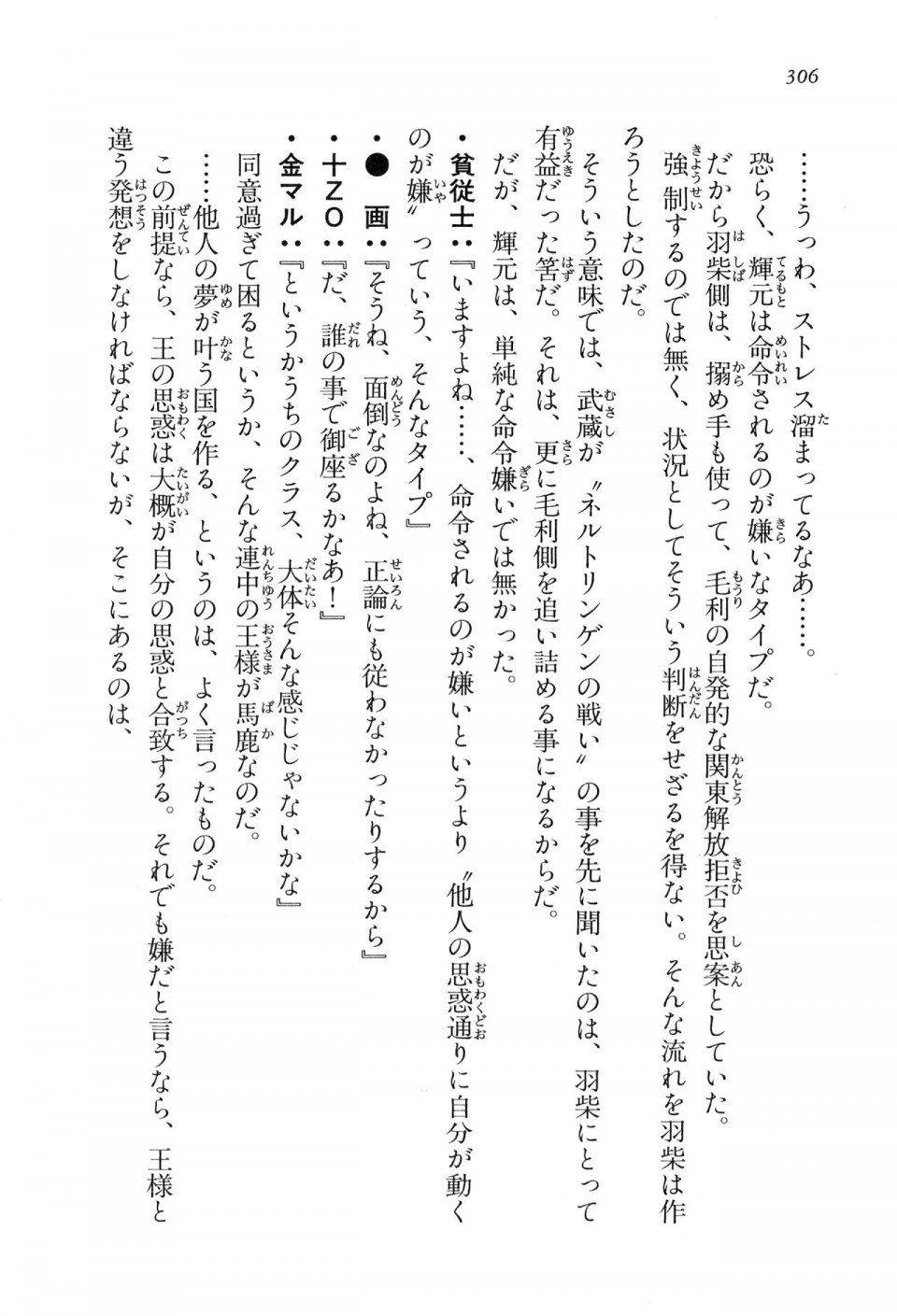 306

……うっわ、ストレス溜まってるなあ……。

恐らく、輝元は命令されるのが嫌いなタイプだ。

だから羽柴側は、搦め手も使って、毛利の自発的な関東解放拒否を思案としていた。強制するのでは無く、状況としてそういう判断をせざるを得ない。そんな流れを羽柴は作ろうとしたのだ。

そういう意味では、武蔵が〝ネルトリンゲンの戦い〟の事を先に聞いたのは、羽柴にとって有益だった筈だ。それは、更に毛利側を追い詰める事になるからだ。

だが、輝元は、単純な命令嫌いでは無かった。

・貧従士：『いますよね……、命令されるのが嫌いというより〝他人の思惑通りに自分が動くのが嫌〟っていう、そんなタイプ』

・● 画：『そうね、面倒なのよね、正論にも従わなかったりするから』

・十ZO：『だ、誰の事で御座るかなあ！』

・金マル：『というかうちのクラス、大体そんな感じじゃないかな』

同意過ぎて困るというか、そんな連中の王様が馬鹿なのだ。

……他人の夢が叶う国を作る、というのは、よく言ったものだ。

この前提なら、王の思惑は大概が自分の思惑と合致する。それでも嫌だと言うなら、王様と違う発想をしなければならないが、そこにあるのは、